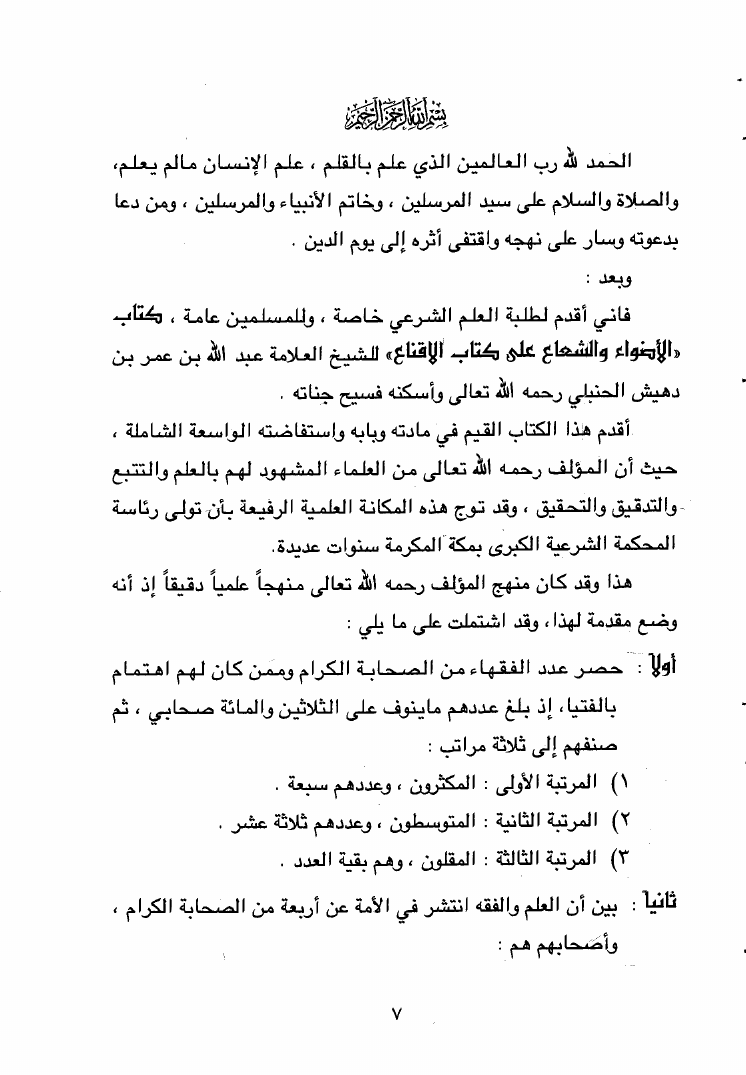 بسم الله الرحمن الرحيم

الحمد لله رب العالمين الذي علم بالقلم ، علم الإنسان مالم يعلم، والصلاة والسلام على سيد المرسلين ، وخاتم الأنبياء والمرسلين ، ومن دعا بدعوته وسار على نهجه واقتفى أثره إلى يوم الدين .

وبعد :

فاني أقدم لطلبة العلم الشرعي خاصة ، وللمسلمين عامة ، كتاب «الأضواء والشعاع على كتاب الإقناع» للشيخ العلامة عبد الله بن عمر بن دهيش الحنبلي رحمه الله تعالى وأسكنه فسيح جناته .

أقدم هذا الكتاب القيم في مادته وبابه واستفاضته الواسعة الشاملة ، حيث أن المؤلف رحمه الله تعالى من العلماء المشهود لهم بالعلم والتتبع والتدقيق والتحقيق ، وقد توج هذه المكانة العلمية الرفيعة بأن تولى رئاسة المحكمة الشرعية الكبرى بمكة المكرمة سنوات عديدة.

هذا وقد كان منهج المؤلف رحمه الله تعالى منهجاً علمياً دقيقاً إذ أنه وضع مقدمة لهذا، وقد اشتملت على ما يلي :

أولاً : حصر عدد الفقهاء من الصحابة الكرام وممن كان لهم اهتمام بالفتيا، إذ بلغ عددهم ماينوف على الثلاثين والمائة صحابي ، ثم صنفهم إلى ثلاثة مراتب :

١) المرتبة الأولى : المكثرون ، وعددهم سبعة .

٢) المرتبة الثانية : المتوسطون ، وعددهم ثلاثة عشر .

٣) المرتبة الثالثة : المقلون ، وهم بقية العدد .

ثانياً : بين أن العلم والفقه انتشر في الأمة عن أربعة من الصحابة الكرام ، وأصحابهم هم :

٧